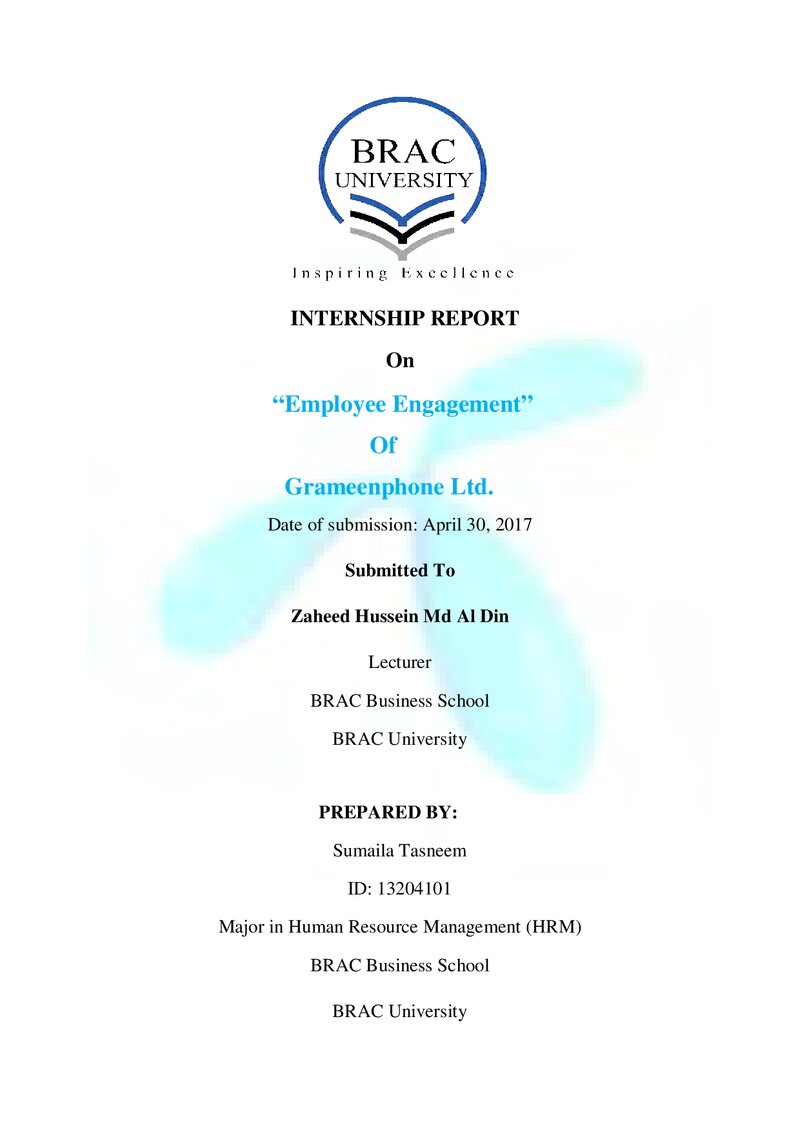 BRAC
UNIVERSITY

Inspiring Excellence

INTERNSHIP REPORT

On

"Employee Engagement"

Of

Grameenphone Ltd.

Date of submission: April 30, 2017

Submitted To

Zaheed Hussein Md Al Din

Lecturer

BRAC Business School

BRAC University

PREPARED BY:

Sumaila Tasneem

ID: 13204101

Major in Human Resource Management (HRM)

BRAC Business School

BRAC University